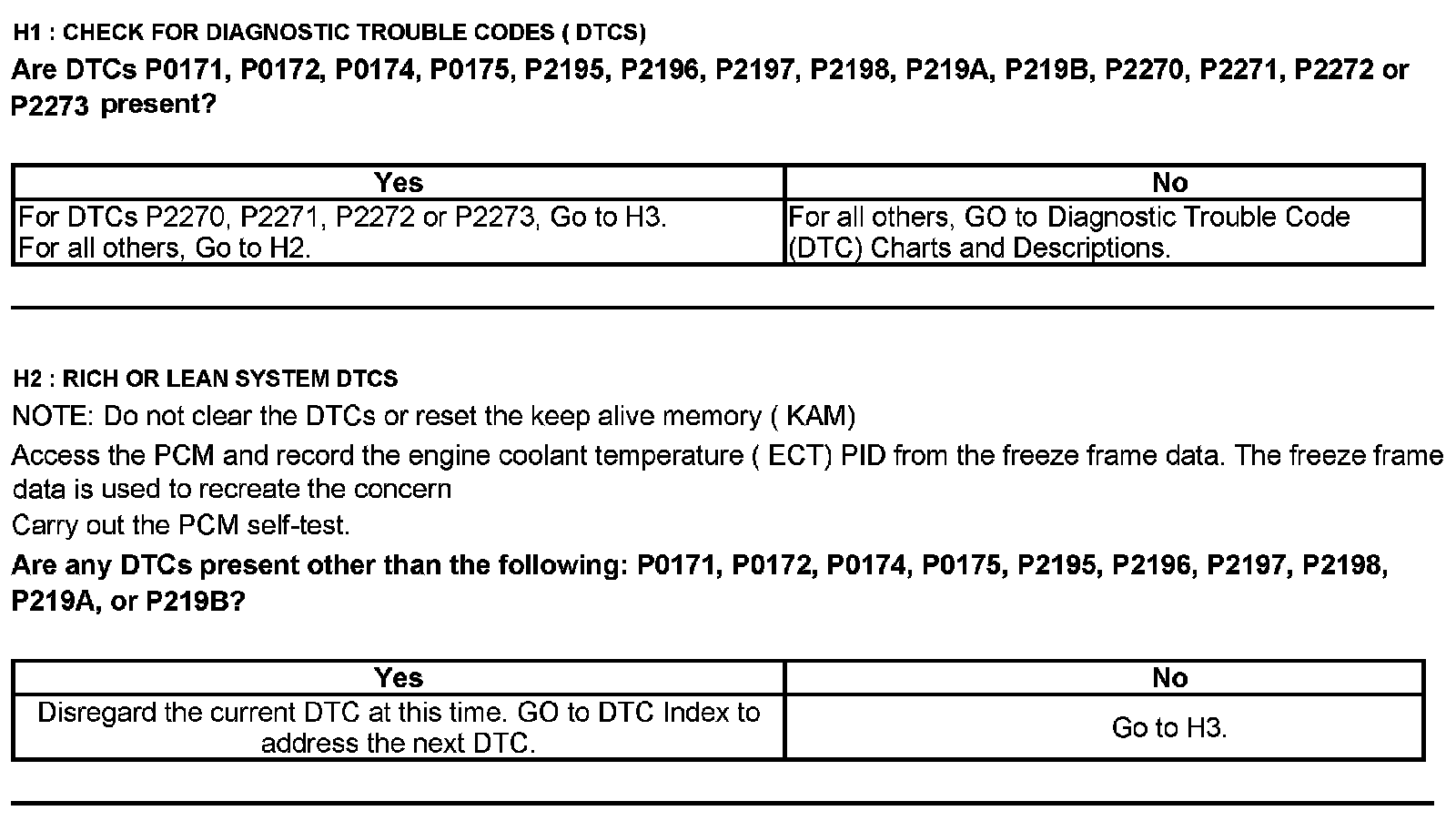 H1 : CHECK FOR DIAGNOSTIC TROUBLE CODES ( DTCS)

Are DTCs P0171, P0172, P0174, P0175, P2195, P2196, P2197, P2198, P219A, P219B, P2270, P2271, P2272 or P2273 present?

| Yes | No |
|---|---|
| For DTCs P2270, P2271, P2272 or P2273, Go to H3. For all others, Go to H2. | For all others, GO to Diagnostic Trouble Code (DTC) Charts and Descriptions. |

H2 : RICH OR LEAN SYSTEM DTCS

NOTE: Do not clear the DTCs or reset the keep alive memory ( KAM)

Access the PCM and record the engine coolant temperature ( ECT) PID from the freeze frame data. The freeze frame data is used to recreate the concern

Carry out the PCM self-test.

Are any DTCs present other than the following: P0171, P0172, P0174, P0175, P2195, P2196, P2197, P2198, P219A, or P219B?

| Yes | No |
|---|---|
| Disregard the current DTC at this time. GO to DTC Index to address the next DTC. | Go to H3. |